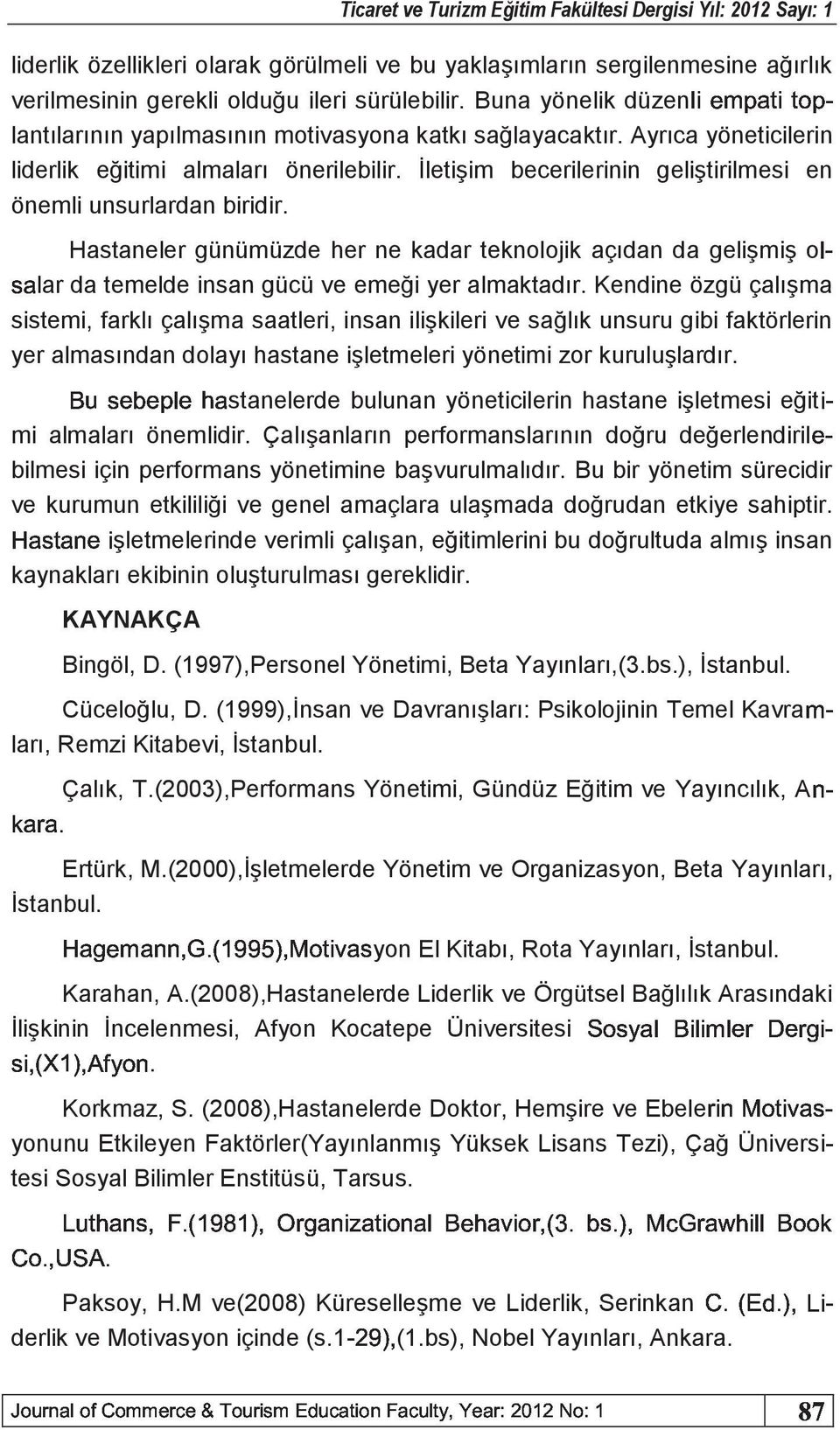 Ticaret ve Turizm Eğitim Fakültesi Dergisi Yıl: 2012 Sayı: 1

liderlik özellikleri olarak görülmeli ve bu yaklaşımların sergilenmesine ağırlık verilmesinin gerekli olduğu ileri sürülebilir. Buna yönelik düzenli empati toplantılarının yapılmasının motivasyona katkı sağlayacaktır. Ayrıca yöneticilerin liderlik eğitimi almaları önerilebilir. İletişim becerilerinin geliştirilmesi en önemli unsurlardan biridir.

Hastaneler günümüzde her ne kadar teknolojik açıdan da gelişmiş olsalar da temelde insan gücü ve emeği yer almaktadır. Kendine özgü çalışma sistemi, farklı çalışma saatleri, insan ilişkileri ve sağlık unsuru gibi faktörlerin yer almasından dolayı hastane işletmeleri yönetimi zor kuruluşlardır.

Bu sebeple hastanelerde bulunan yöneticilerin hastane işletmesi eğitimi almaları önemlidir. Çalışanların performanslarının doğru değerlendirilebilmesi için performans yönetimine başvurulmalıdır. Bu bir yönetim sürecidir ve kurumun etkililiği ve genel amaçlara ulaşmada doğrudan etkiye sahiptir. Hastane işletmelerinde verimli çalışan, eğitimlerini bu doğrultuda almış insan kaynakları ekibinin oluşturulması gereklidir.

KAYNAKÇA

Bingöl, D. (1997),Personel Yönetimi, Beta Yayınları,(3.bs.), İstanbul.

Cüceloğlu, D. (1999),İnsan ve Davranışları: Psikolojinin Temel Kavramları, Remzi Kitabevi, İstanbul.

Çalık, T.(2003),Performans Yönetimi, Gündüz Eğitim ve Yayıncılık, Ankara.

Ertürk, M.(2000),İşletmelerde Yönetim ve Organizasyon, Beta Yayınları, İstanbul.

Hagemann,G.(1995),Motivasyon El Kitabı, Rota Yayınları, İstanbul.

Karahan, A.(2008),Hastanelerde Liderlik ve Örgütsel Bağlılık Arasındaki İlişkinin İncelenmesi, Afyon Kocatepe Üniversitesi Sosyal Bilimler Dergisi,(X1),Afyon.

Korkmaz, S. (2008),Hastanelerde Doktor, Hemşire ve Ebelerin Motivasyonunu Etkileyen Faktörler(Yayınlanmış Yüksek Lisans Tezi), Çağ Üniversitesi Sosyal Bilimler Enstitüsü, Tarsus.

Luthans, F.(1981), Organizational Behavior,(3. bs.), McGrawhill Book Co.,USA.

Paksoy, H.M ve(2008) Küreselleşme ve Liderlik, Serinkan C. (Ed.), Liderlik ve Motivasyon içinde (s.1-29),(1.bs), Nobel Yayınları, Ankara.

Journal of Commerce & Tourism Education Faculty, Year: 2012 No: 1 87